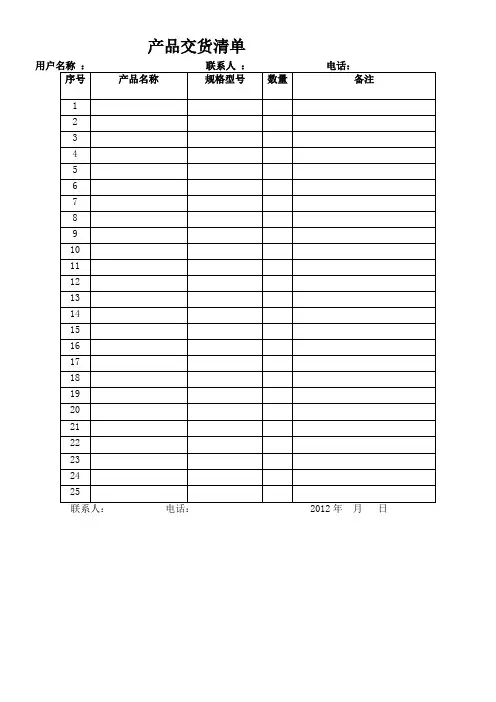 产品交货清单

用户名称： 联系人： 电话：

| 序号 | 产品名称 | 规格型号 | 数量 | 备注 |
|---|---|---|---|---|
| 1 | | | | |
| 2 | | | | |
| 3 | | | | |
| 4 | | | | |
| 5 | | | | |
| 6 | | | | |
| 7 | | | | |
| 8 | | | | |
| 9 | | | | |
| 10 | | | | |
| 11 | | | | |
| 12 | | | | |
| 13 | | | | |
| 14 | | | | |
| 15 | | | | |
| 16 | | | | |
| 17 | | | | |
| 18 | | | | |
| 19 | | | | |
| 20 | | | | |
| 21 | | | | |
| 22 | | | | |
| 23 | | | | |
| 24 | | | | |
| 25 | | | | |

联系人： 电话： 2012年 月 日